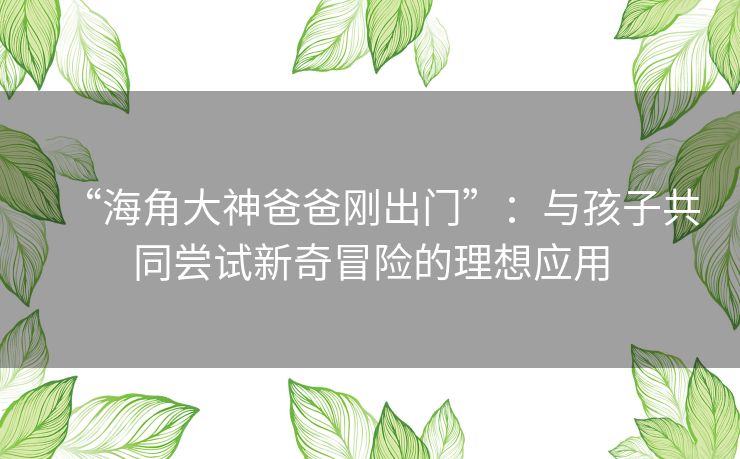 “海角大神爸爸刚出门”：与孩子共同尝试新奇冒险的理想应用